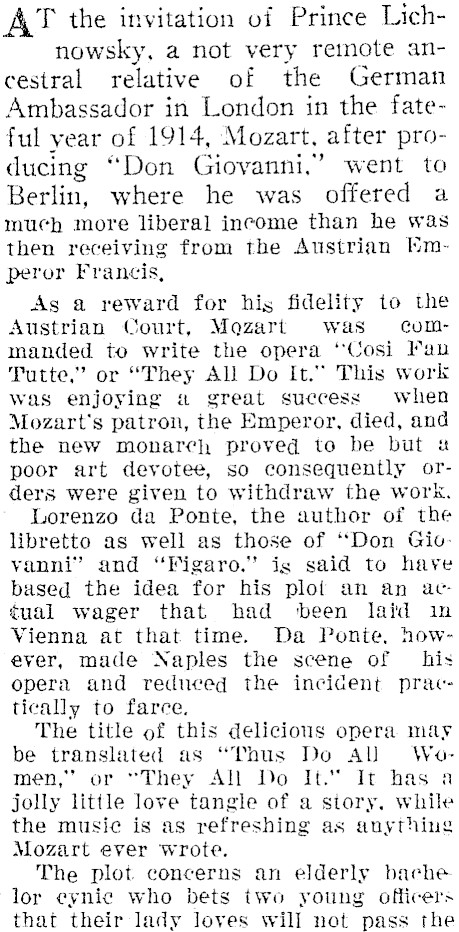 AT the invitation of Prince Lichnowsky, a not very remote ancestral relative of the German Ambassador in London in the fateful year of 1914, Mozart, after producing "Don Giovanni," went to Berlin, where he was offered a much more liberal income than he was then receiving from the Austrian Emperor Francis.

As a reward for his fidelity to the Austrian Court, Mozart was commanded to write the opera "Cosi Fan Tutte," or "They All Do It." This work was enjoying a great success when Mozart's patron, the Emperor, died, and the new monarch proved to be but a poor art devotee, so consequently orders were given to withdraw the work. Lorenzo da Ponte, the author of the libretto as well as those of "Don Giovanni" and "Figaro," is said to have based the idea for his plot an an actual wager that had been laid in Vienna at that time. Da Ponte, however, made Naples the scene of his opera and reduced the incident practically to farce.

The title of this delicious opera may be translated as "Thus Do All Women," or "They All Do It." It has a jolly little love tangle of a story, while the music is as refreshing as anything Mozart ever wrote.

The plot concerns an elderly bachelor cynic who bets two young officers that their lady loves will not pass the